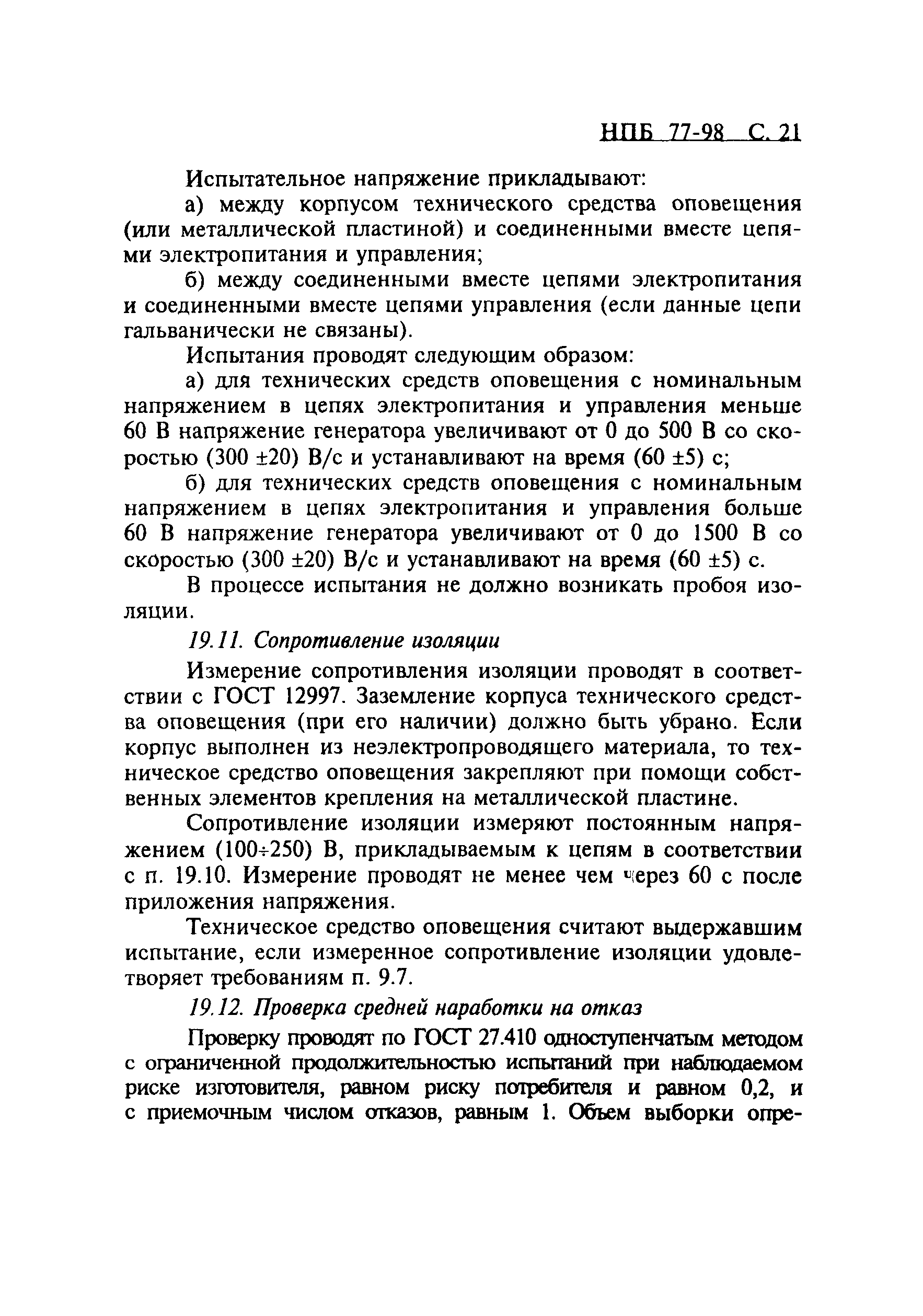 НПБ 77-98 С. 21

Испытательное напряжение прикладывают:

а) между корпусом технического средства оповещения (или металлической пластиной) и соединенными вместе цепями электропитания и управления;

б) между соединенными вместе цепями электропитания и соединенными вместе цепями управления (если данные цепи гальванически не связаны).

Испытания проводят следующим образом:

а) для технических средств оповещения с номинальным напряжением в цепях электропитания и управления меньше 60 В напряжение генератора увеличивают от 0 до 500 В со скоростью (300 ±20) В/с и устанавливают на время (60 ±5) с;

б) для технических средств оповещения с номинальным напряжением в цепях электропитания и управления больше 60 В напряжение генератора увеличивают от 0 до 1500 В со скоростью (300 ±20) В/с и устанавливают на время (60 ±5) с.

В процессе испытания не должно возникать пробоя изоляции.

19.11. Сопротивление изоляции

Измерение сопротивления изоляции проводят в соответствии с ГОСТ 12997. Заземление корпуса технического средства оповещения (при его наличии) должно быть убрано. Если корпус выполнен из неэлектропроводящего материала, то техническое средство оповещения закрепляют при помощи собственных элементов крепления на металлической пластине.

Сопротивление изоляции измеряют постоянным напряжением (100÷250) В, прикладываемым к цепям в соответствии с п. 19.10. Измерение проводят не менее чем через 60 с после приложения напряжения.

Техническое средство оповещения считают выдержавшим испытание, если измеренное сопротивление изоляции удовлетворяет требованиям п. 9.7.

19.12. Проверка средней наработки на отказ

Проверку проводят по ГОСТ 27.410 одноступенчатым методом с ограниченной продолжительностью испытаний при наблюдаемом риске изготовителя, равном риску потребителя и равном 0,2, и с приемочным числом отказов, равным 1. Объем выборки опре-